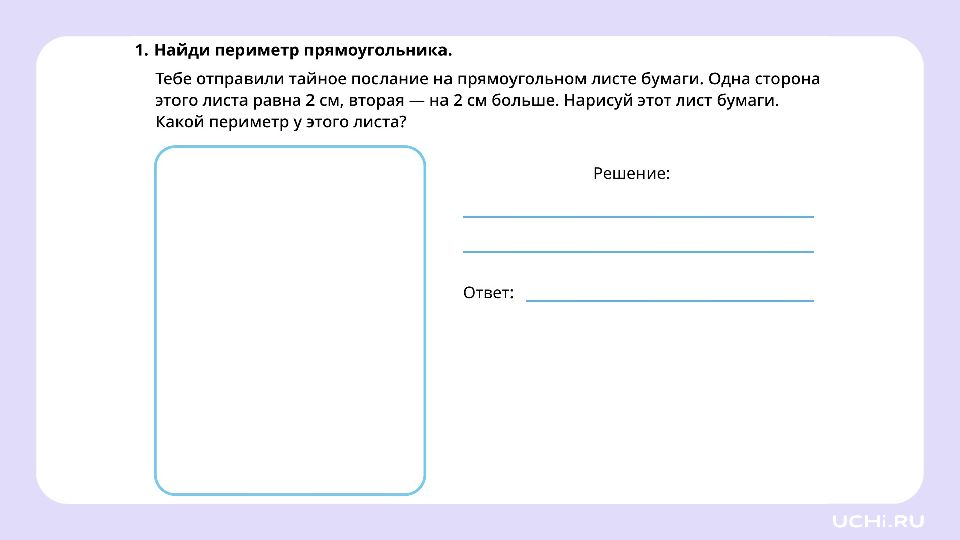 1. Найди периметр прямоугольника.

Тебе отправили тайное послание на прямоугольном листе бумаги. Одна сторона этого листа равна 2 см, вторая — на 2 см больше. Нарисуй этот лист бумаги. Какой периметр у этого листа?

Решение:

Ответ:

UCHi.RU